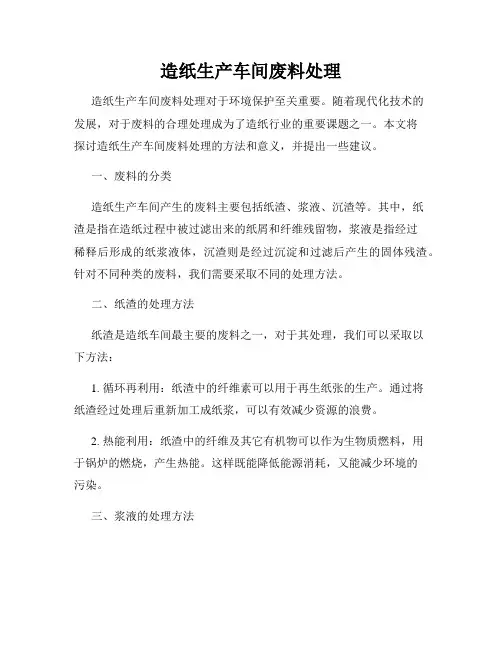 造纸生产车间废料处理

造纸生产车间废料处理对于环境保护至关重要。随着现代化技术的发展，对于废料的合理处理成为了造纸行业的重要课题之一。本文将探讨造纸生产车间废料处理的方法和意义，并提出一些建议。

一、废料的分类

造纸生产车间产生的废料主要包括纸渣、浆液、沉渣等。其中，纸渣是指在造纸过程中被过滤出来的纸屑和纤维残留物，浆液是指经过稀释后形成的纸浆液体，沉渣则是经过沉淀和过滤后产生的固体残渣。针对不同种类的废料，我们需要采取不同的处理方法。

二、纸渣的处理方法

纸渣是造纸车间最主要的废料之一，对于其处理，我们可以采取以下方法：

1. 循环再利用：纸渣中的纤维素可以用于再生纸张的生产。通过将纸渣经过处理后重新加工成纸浆，可以有效减少资源的浪费。

2. 热能利用：纸渣中的纤维及其它有机物可以作为生物质燃料，用于锅炉的燃烧，产生热能。这样既能降低能源消耗，又能减少环境的污染。

三、浆液的处理方法